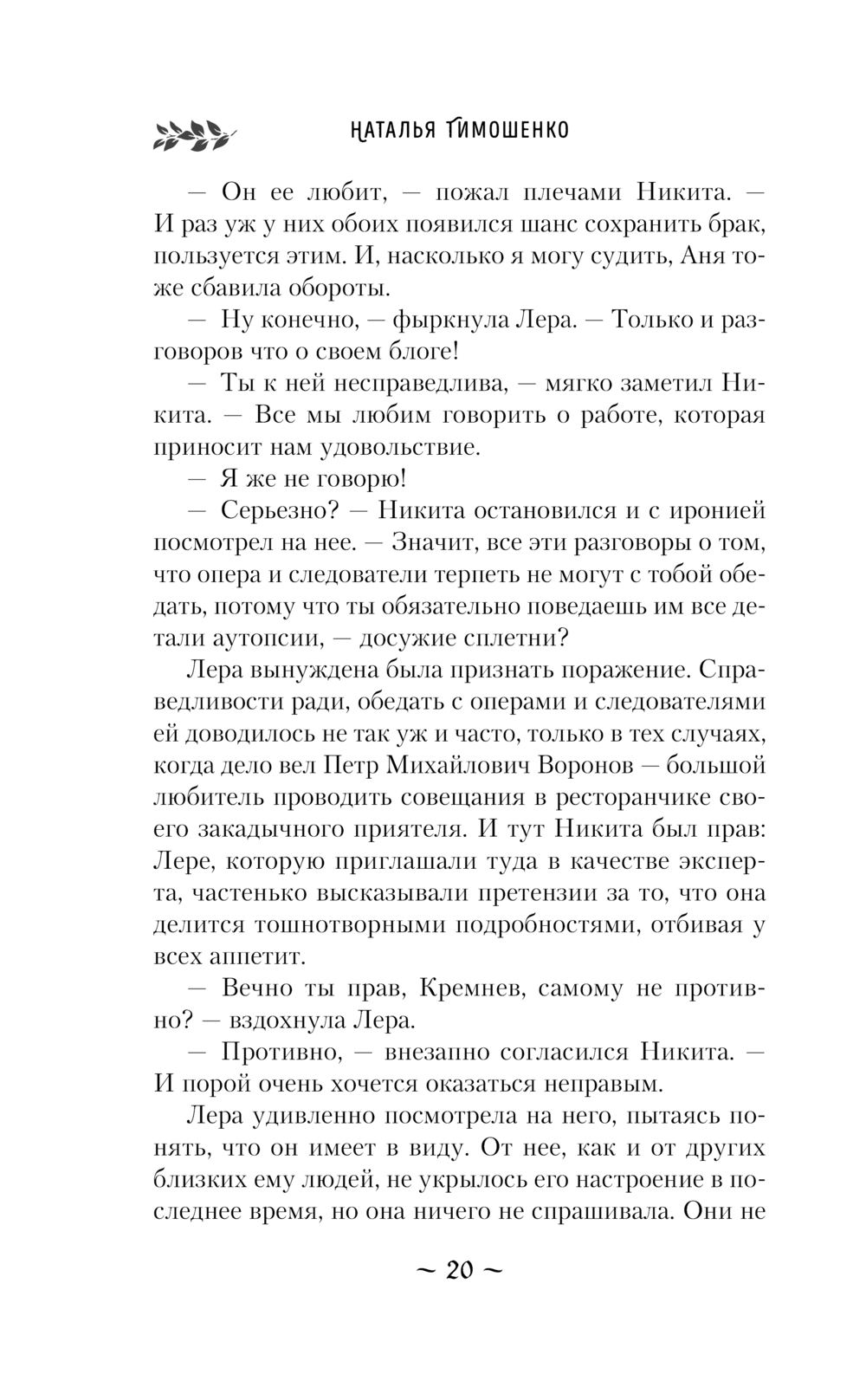 НАТАЛЬЯ ТИМОШЕНКО

— Он ее любит, — пожал плечами Никита. — И раз уж у них обоих появился шанс сохранить брак, пользуется этим. И, насколько я могу судить, Аня тоже сбавила обороты.

— Ну конечно, — фыркнула Лера. — Только и разговоров что о своем блоге!

— Ты к ней несправедлива, — мягко заметил Никита. — Все мы любим говорить о работе, которая приносит нам удовольствие.

— Я же не говорю!

— Серьезно? — Никита остановился и с иронией посмотрел на нее. — Значит, все эти разговоры о том, что опера и следователи терпеть не могут с тобой обедать, потому что ты обязательно поведаешь им все детали аутопсии, — досужие сплетни?

Лера вынуждена была признать поражение. Справедливости ради, обедать с операми и следователями ей доводилось не так уж и часто, только в тех случаях, когда дело вел Петр Михайлович Воронов — большой любитель проводить совещания в ресторанчике своего закадычного приятеля. И тут Никита был прав: Лере, которую приглашали туда в качестве эксперта, частенько высказывали претензии за то, что она делится тошнотворными подробностями, отбивая у всех аппетит.

— Вечно ты прав, Кремнев, самому не противно? — вздохнула Лера.

— Противно, — внезапно согласился Никита. — И порой очень хочется оказаться неправым.

Лера удивленно посмотрела на него, пытаясь понять, что он имеет в виду. От нее, как и от других близких ему людей, не укрылось его настроение в последнее время, но она ничего не спрашивала. Они не

~ 20 ~